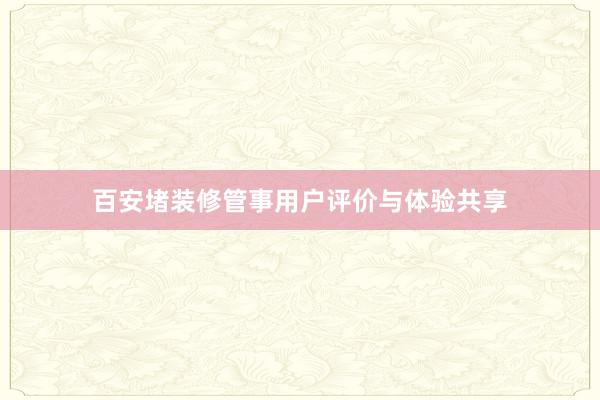 百安堵装修管事用户评价与体验共享